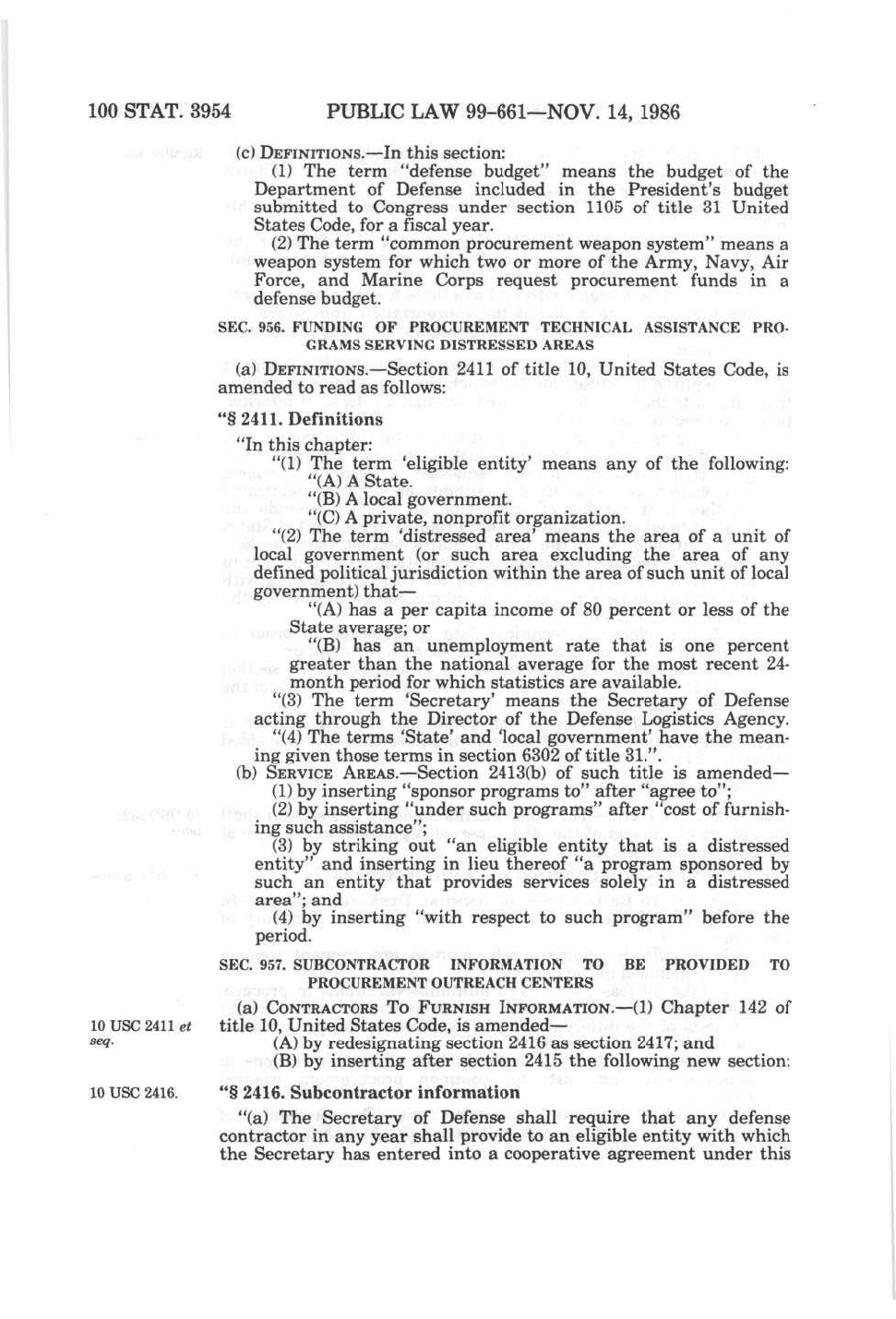 100 STAT. 3954 PUBLIC LAW 99-661—NOV. 14, 1986

(c) DEFINITIONS.—In this section:

(1) The term "defense budget" means the budget of the Department of Defense included in the President's budget submitted to Congress under section 1105 of title 31 United States Code, for a fiscal year.

(2) The term "common procurement weapon system" means a weapon system for which two or more of the Army, Navy, Air Force, and Marine Corps request procurement funds in a defense budget.

SEC. 956. FUNDING OF PROCUREMENT TECHNICAL ASSISTANCE PROGRAMS SERVING DISTRESSED AREAS

(a) DEFINITIONS.—Section 2411 of title 10, United States Code, is amended to read as follows:

"§ 2411. Definitions

"In this chapter:

"(1) The term 'eligible entity' means any of the following:

"(A) A State.

"(B) A local government.

"(C) A private, nonprofit organization.

"(2) The term 'distressed area' means the area of a unit of local government (or such area excluding the area of any defined political jurisdiction within the area of such unit of local government) that—

"(A) has a per capita income of 80 percent or less of the State average; or

"(B) has an unemployment rate that is one percent greater than the national average for the most recent 24-month period for which statistics are available.

"(3) The term 'Secretary' means the Secretary of Defense acting through the Director of the Defense Logistics Agency.

"(4) The terms 'State' and 'local government' have the meaning given those terms in section 6302 of title 31.".

(b) SERVICE AREAS.—Section 2413(b) of such title is amended—

(1) by inserting "sponsor programs to" after "agree to";

(2) by inserting "under such programs" after "cost of furnishing such assistance";

(3) by striking out "an eligible entity that is a distressed entity" and inserting in lieu thereof "a program sponsored by such an entity that provides services solely in a distressed area"; and

(4) by inserting "with respect to such program" before the period.

SEC. 957. SUBCONTRACTOR INFORMATION TO BE PROVIDED TO PROCUREMENT OUTREACH CENTERS

(a) CONTRACTORS TO FURNISH INFORMATION.—(1) Chapter 142 of title 10, United States Code, is amended—

10 USC 2411 et seq.

(A) by redesignating section 2416 as section 2417; and

(B) by inserting after section 2415 the following new section:

10 USC 2416.

"§ 2416. Subcontractor information

"(a) The Secretary of Defense shall require that any defense contractor in any year shall provide to an eligible entity with which the Secretary has entered into a cooperative agreement under this